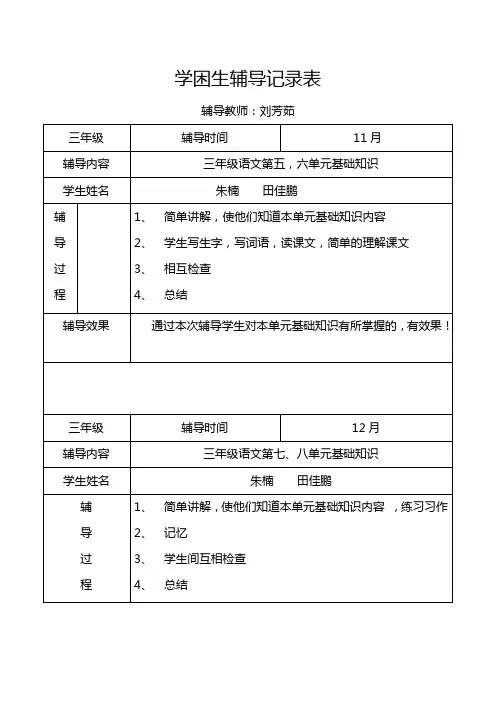 学困生辅导记录表

辅导教师：刘芳茹

| 三年级 | 辅导时间 | 11月 |
|---|---|---|
| 辅导内容 | 三年级语文第五，六单元基础知识 | |
| 学生姓名 | 朱楠　田佳鹏 | |
| 辅导过程 | 1、 简单讲解，使他们知道本单元基础知识内容<br>2、 学生写生字，写词语，读课文，简单的理解课文<br>3、 相互检查<br>4、 总结 | |
| 辅导效果 | 通过本次辅导学生对本单元基础知识有所掌握的，有效果！ | |
| | | |
| 三年级 | 辅导时间 | 12月 |
| 辅导内容 | 三年级语文第七、八单元基础知识 | |
| 学生姓名 | 朱楠　田佳鹏 | |
| 辅导过程 | 1、 简单讲解，使他们知道本单元基础知识内容 ，练习习作<br>2、 记忆<br>3、 学生间互相检查<br>4、 总结 | |